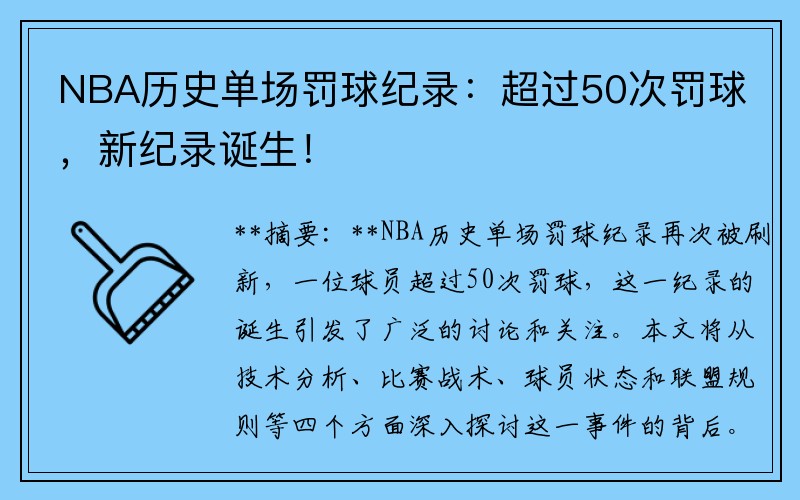 NBA历史单场罚球纪录：超过50次罚球，新纪录诞生！

**摘要：**NBA历史单场罚球纪录再次被刷新，一位球员超过50次罚球，这一纪录的诞生引发了广泛的讨论和关注。本文将从技术分析、比赛战术、球员状态和联盟规则等四个方面深入探讨这一事件的背后。